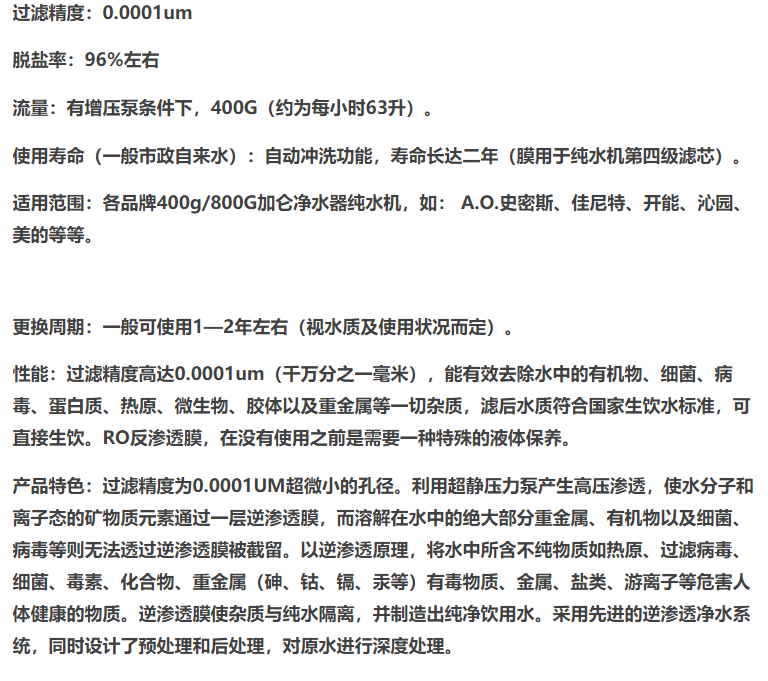 过滤精度：0.0001um

脱盐率：96%左右

流量：有增压泵条件下，400G（约为每小时63升）。

使用寿命（一般市政自来水）：自动冲洗功能，寿命长达二年（膜用于纯水机第四级滤芯）。

适用范围：各品牌400g/800G加仑净水器纯水机，如： A.O.史密斯、佳尼特、开能、沁园、美的等等。

更换周期：一般可使用1—2年左右（视水质及使用状况而定）。

性能：过滤精度高达0.0001um（千万分之一毫米），能有效去除水中的有机物、细菌、病毒、蛋白质、热原、微生物、胶体以及重金属等一切杂质，滤后水质符合国家生饮水标准，可直接生饮。RO反渗透膜，在没有使用之前是需要一种特殊的液体保养。

产品特色：过滤精度为0.0001UM超微小的孔径。利用超静压力泵产生高压渗透，使水分子和离子态的矿物质元素通过一层逆渗透膜，而溶解在水中的绝大部分重金属、有机物以及细菌、病毒等则无法透过逆渗透膜被截留。以逆渗透原理，将水中所含不纯物质如热原、过滤病毒、细菌、毒素、化合物、重金属（砷、钴、镉、汞等）有毒物质、金属、盐类、游离子等危害人体健康的物质。逆渗透膜使杂质与纯水隔离，并制造出纯净饮用水。采用先进的逆渗透净水系统，同时设计了预处理和后处理，对原水进行深度处理。